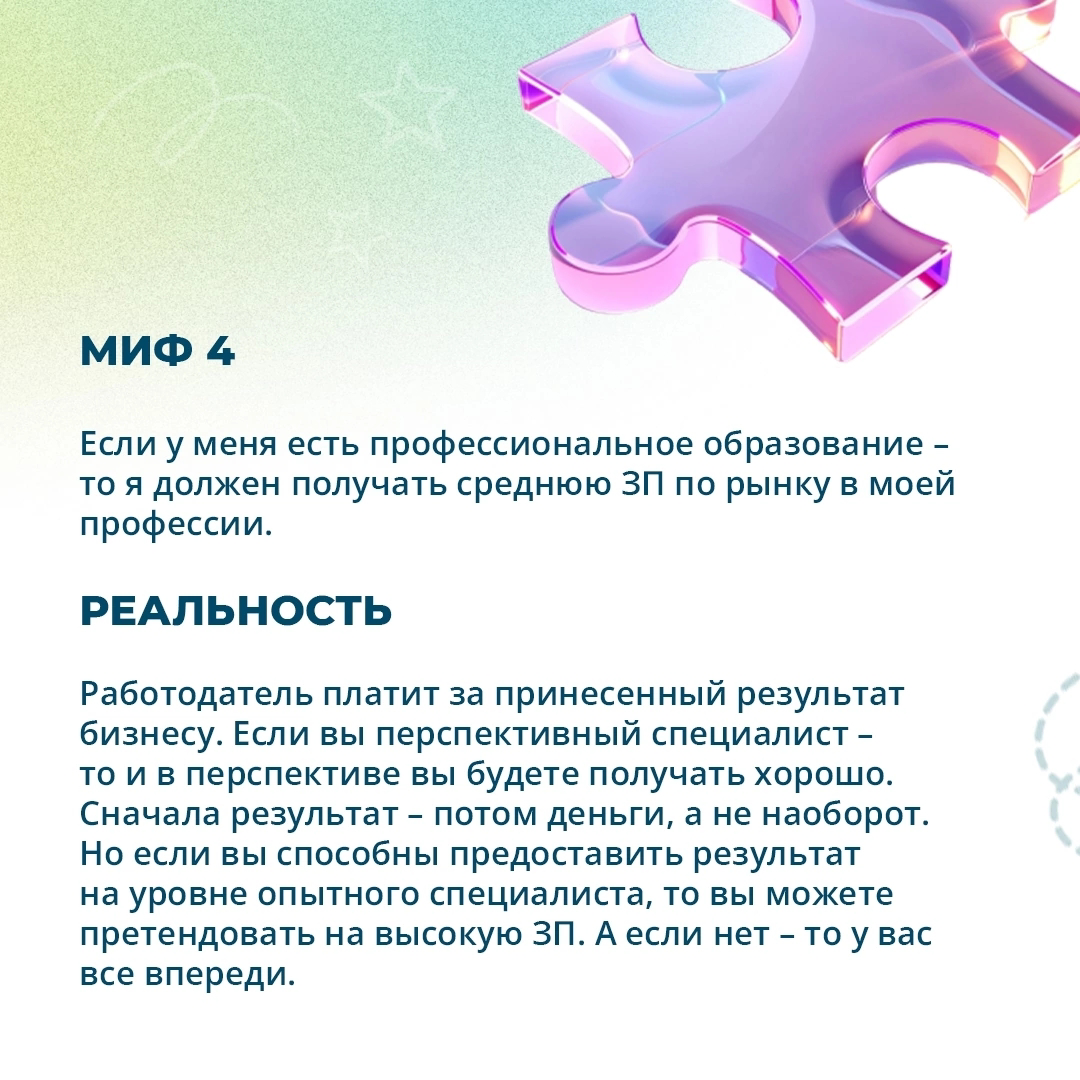 МИФ 4

Если у меня есть профессиональное образование – то я должен получать среднюю ЗП по рынку в моей профессии.

РЕАЛЬНОСТЬ

Работодатель платит за принесенный результат бизнесу. Если вы перспективный специалист – то и в перспективе вы будете получать хорошо. Сначала результат – потом деньги, а не наоборот. Но если вы способны предоставить результат на уровне опытного специалиста, то вы можете претендовать на высокую ЗП. А если нет – то у вас все впереди.